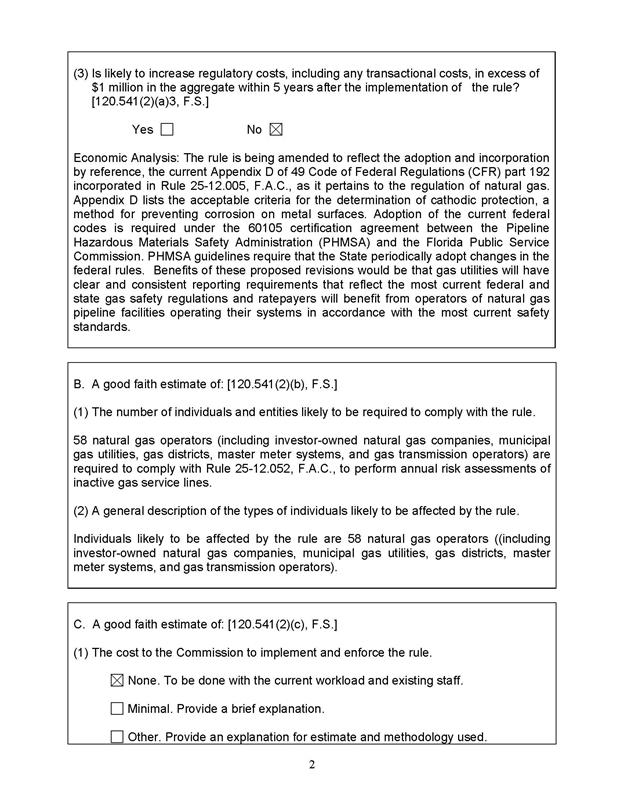 (3) Is likely to increase regulatory costs, including any transactional costs, in excess of $1 million in the aggregate within 5 years after the implementation of the rule? [120.541(2)(a)3, F.S.]

Yes ☐ No ☒

Economic Analysis: The rule is being amended to reflect the adoption and incorporation by reference, the current Appendix D of 49 Code of Federal Regulations (CFR) part 192 incorporated in Rule 25-12.005, F.A.C., as it pertains to the regulation of natural gas. Appendix D lists the acceptable criteria for the determination of cathodic protection, a method for preventing corrosion on metal surfaces. Adoption of the current federal codes is required under the 60105 certification agreement between the Pipeline Hazardous Materials Safety Administration (PHMSA) and the Florida Public Service Commission. PHMSA guidelines require that the State periodically adopt changes in the federal rules. Benefits of these proposed revisions would be that gas utilities will have clear and consistent reporting requirements that reflect the most current federal and state gas safety regulations and ratepayers will benefit from operators of natural gas pipeline facilities operating their systems in accordance with the most current safety standards.

B. A good faith estimate of: [120.541(2)(b), F.S.]

(1) The number of individuals and entities likely to be required to comply with the rule.

58 natural gas operators (including investor-owned natural gas companies, municipal gas utilities, gas districts, master meter systems, and gas transmission operators) are required to comply with Rule 25-12.052, F.A.C., to perform annual risk assessments of inactive gas service lines.

(2) A general description of the types of individuals likely to be affected by the rule.

Individuals likely to be affected by the rule are 58 natural gas operators ((including investor-owned natural gas companies, municipal gas utilities, gas districts, master meter systems, and gas transmission operators).

C. A good faith estimate of: [120.541(2)(c), F.S.]

(1) The cost to the Commission to implement and enforce the rule.

☒ None. To be done with the current workload and existing staff.

☐ Minimal. Provide a brief explanation.

☐ Other. Provide an explanation for estimate and methodology used.

2